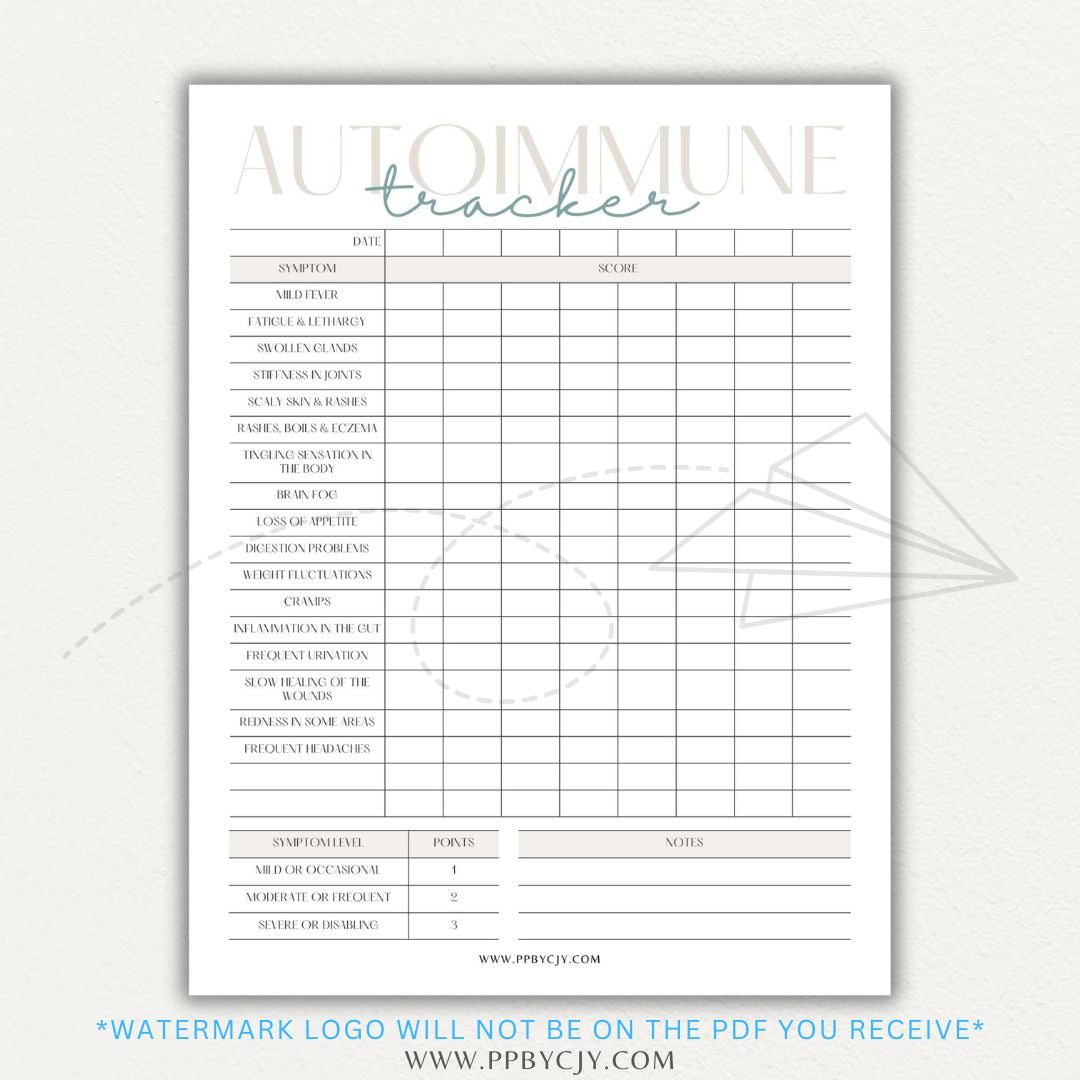 AUTOIMMUNE
tracker

| DATE | | | | | | | | |
|---|---|---|---|---|---|---|---|---|
| SYMPTOM | SCORE | | | | | | | |
| MILD FEVER | | | | | | | | |
| FATIGUE & LETHARGY | | | | | | | | |
| SWOLLEN GLANDS | | | | | | | | |
| STIFFNESS IN JOINTS | | | | | | | | |
| SCALY SKIN & RASHES | | | | | | | | |
| RASHES, BOILS & ECZEMA | | | | | | | | |
| TINGLING SENSATION IN THE BODY | | | | | | | | |
| BRAIN FOG | | | | | | | | |
| LOSS OF APPETITE | | | | | | | | |
| DIGESTION PROBLEMS | | | | | | | | |
| WEIGHT FLUCTUATIONS | | | | | | | | |
| CRAMPS | | | | | | | | |
| INFLAMMATION IN THE GUT | | | | | | | | |
| FREQUENT URINATION | | | | | | | | |
| SLOW HEALING OF THE WOUNDS | | | | | | | | |
| REDNESS IN SOME AREAS | | | | | | | | |
| FREQUENT HEADACHES | | | | | | | | |
| | | | | | | | | |
| | | | | | | | | |

| SYMPTOM LEVEL | POINTS |
|---|---|
| MILD OR OCCASIONAL | 1 |
| MODERATE OR FREQUENT | 2 |
| SEVERE OR DISABLING | 3 |

NOTES

WWW.PPBYCJY.COM

*WATERMARK LOGO WILL NOT BE ON THE PDF YOU RECEIVE*
WWW.PPBYCJY.COM